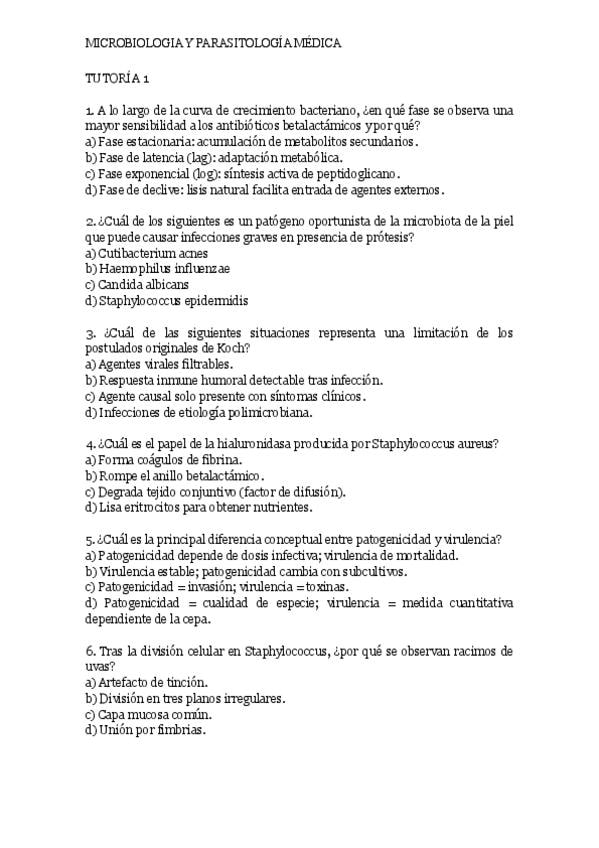 MICROBIOLOGIA Y PARASITOLOGÍA MÉDICA

TUTORÍA 1

1. A lo largo de la curva de crecimiento bacteriano, ¿en qué fase se observa una mayor sensibilidad a los antibióticos betalactámicos y por qué?
a) Fase estacionaria: acumulación de metabolitos secundarios.
b) Fase de latencia (lag): adaptación metabólica.
c) Fase exponencial (log): síntesis activa de peptidoglicano.
d) Fase de declive: lisis natural facilita entrada de agentes externos.

2. ¿Cuál de los siguientes es un patógeno oportunista de la microbiota de la piel que puede causar infecciones graves en presencia de prótesis?
a) Cutibacterium acnes
b) Haemophilus influenzae
c) Candida albicans
d) Staphylococcus epidermidis

3. ¿Cuál de las siguientes situaciones representa una limitación de los postulados originales de Koch?
a) Agentes virales filtrables.
b) Respuesta inmune humoral detectable tras infección.
c) Agente causal solo presente con síntomas clínicos.
d) Infecciones de etiología polimicrobiana.

4. ¿Cuál es el papel de la hialuronidasa producida por Staphylococcus aureus?
a) Forma coágulos de fibrina.
b) Rompe el anillo betalactámico.
c) Degrada tejido conjuntivo (factor de difusión).
d) Lisa eritrocitos para obtener nutrientes.

5. ¿Cuál es la principal diferencia conceptual entre patogenicidad y virulencia?
a) Patogenicidad depende de dosis infectiva; virulencia de mortalidad.
b) Virulencia estable; patogenicidad cambia con subcultivos.
c) Patogenicidad = invasión; virulencia = toxinas.
d) Patogenicidad = cualidad de especie; virulencia = medida cuantitativa dependiente de la cepa.

6. Tras la división celular en Staphylococcus, ¿por qué se observan racimos de uvas?
a) Artefacto de tinción.
b) División en tres planos irregulares.
c) Capa mucosa común.
d) Unión por fimbrias.